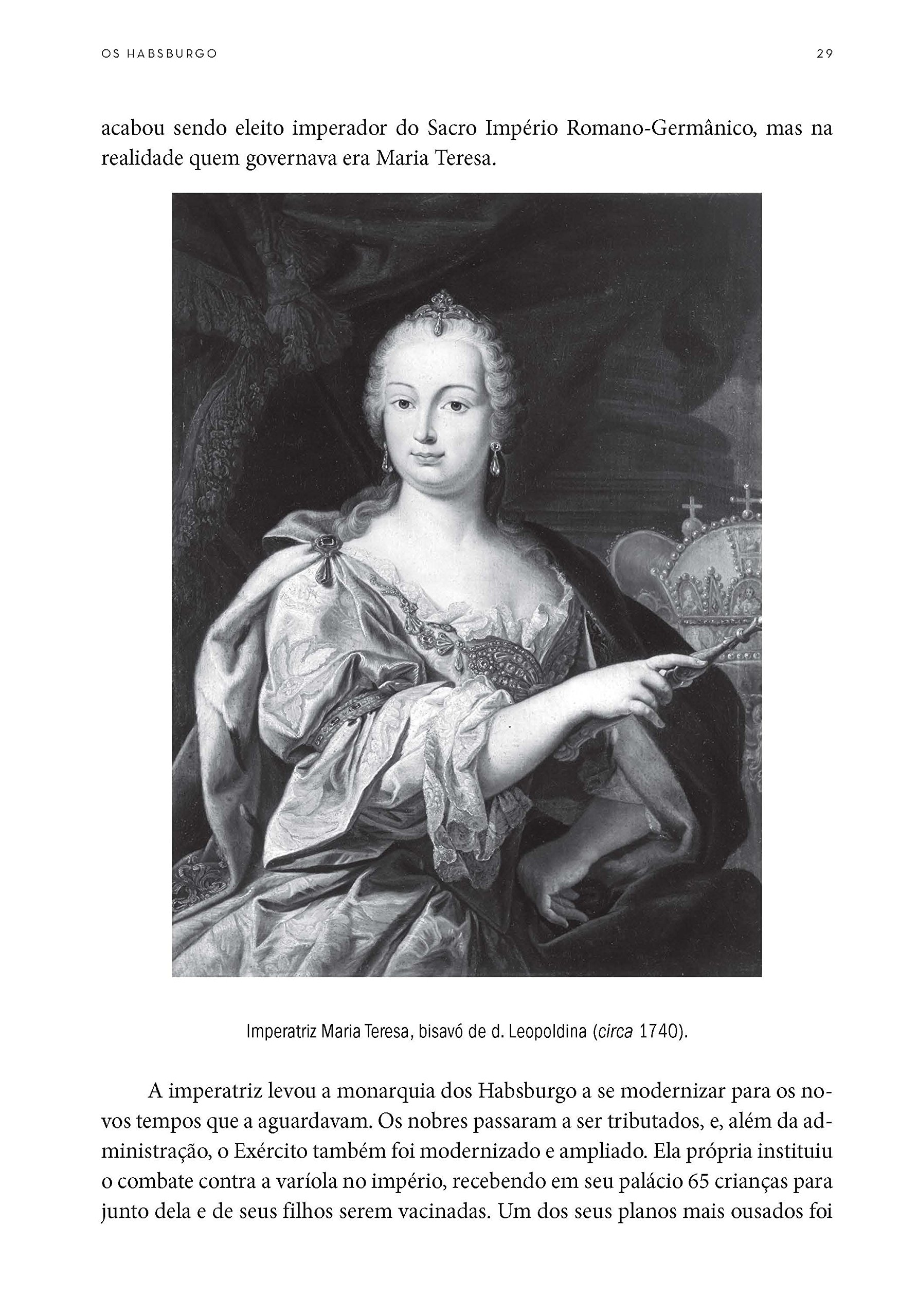 OS HABSBURGO 29

acabou sendo eleito imperador do Sacro Império Romano-Germânico, mas na realidade quem governava era Maria Teresa.

Imperatriz Maria Teresa, bisavó de d. Leopoldina (circa 1740).

A imperatriz levou a monarquia dos Habsburgo a se modernizar para os novos tempos que a aguardavam. Os nobres passaram a ser tributados, e, além da administração, o Exército também foi modernizado e ampliado. Ela própria instituiu o combate contra a varíola no império, recebendo em seu palácio 65 crianças para junto dela e de seus filhos serem vacinadas. Um dos seus planos mais ousados foi